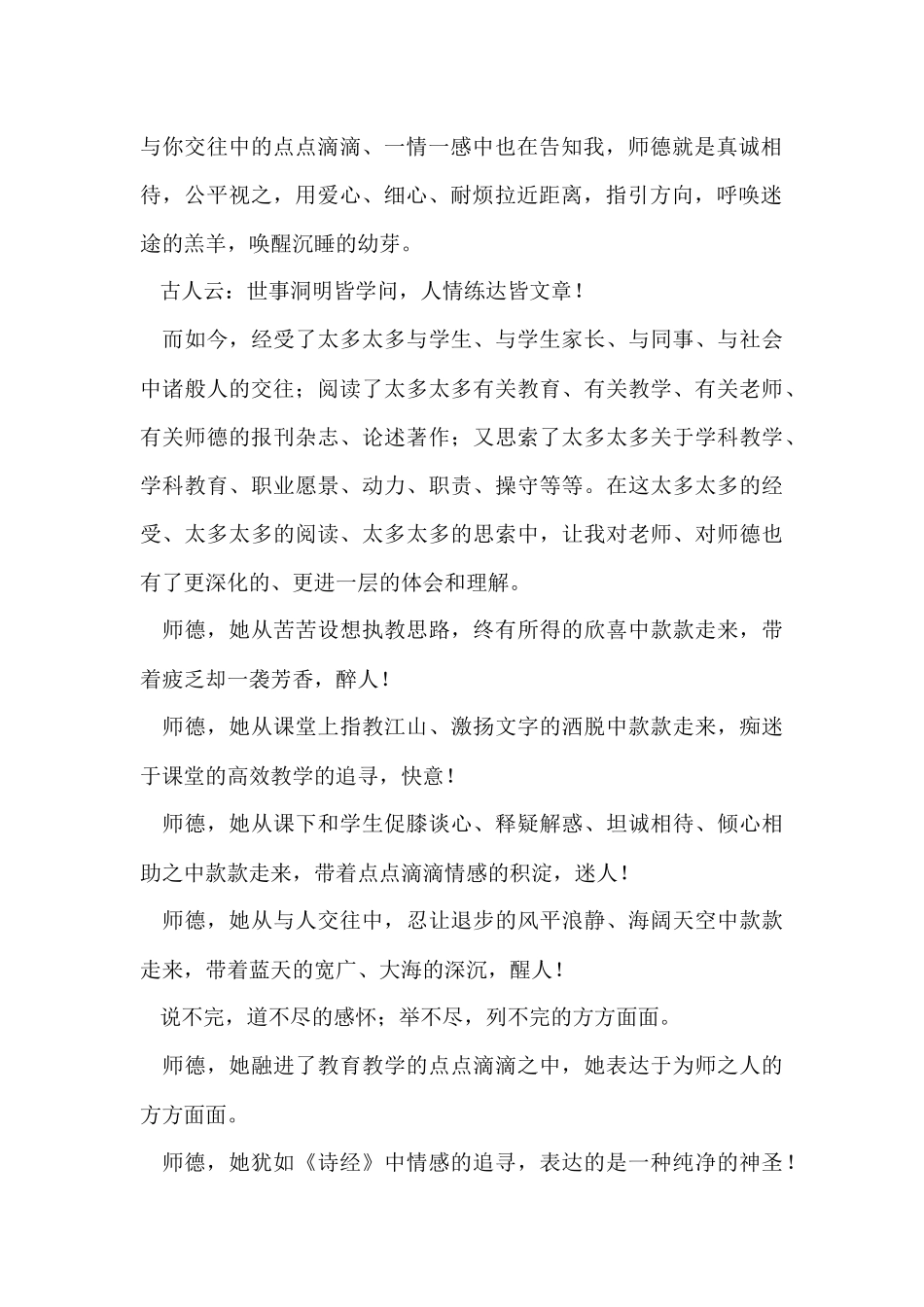 与你交往中的点点滴滴、一情一感中也在告知我，师德就是真诚相待，公平视之，用爱心、细心、耐烦拉近距离，指引方向，呼唤迷途的羔羊，唤醒沉睡的幼芽。

古人云：世事洞明皆学问，人情练达皆文章！

而如今，经受了太多太多与学生、与学生家长、与同事、与社会中诸般人的交往；阅读了太多太多有关教育、有关教学、有关老师、有关师德的报刊杂志、论述著作；又思索了太多太多关于学科教学、学科教育、职业愿景、动力、职责、操守等等。在这太多太多的经受、太多太多的阅读、太多太多的思索中，让我对老师、对师德也有了更深化的、更进一层的体会和理解。

师德，她从苦苦设想执教思路，终有所得的欣喜中款款走来，带着疲乏却一袭芳香，醉人！

师德，她从课堂上指教江山、激扬文字的洒脱中款款走来，痴迷于课堂的高效教学的追寻，快意！

师德，她从课下和学生促膝谈心、释疑解惑、坦诚相待、倾心相助之中款款走来，带着点点滴滴情感的积淀，迷人！

师德，她从与人交往中，忍让退步的风平浪静、海阔天空中款款走来，带着蓝天的宽广、大海的深沉，醒人！

说不完，道不尽的感怀；举不尽，列不完的方方面面。

师德，她融进了教育教学的点点滴滴之中，她表达于为师之人的方方面面。

师德，她犹如《诗经》中情感的追寻，表达的是一种纯净的神圣！